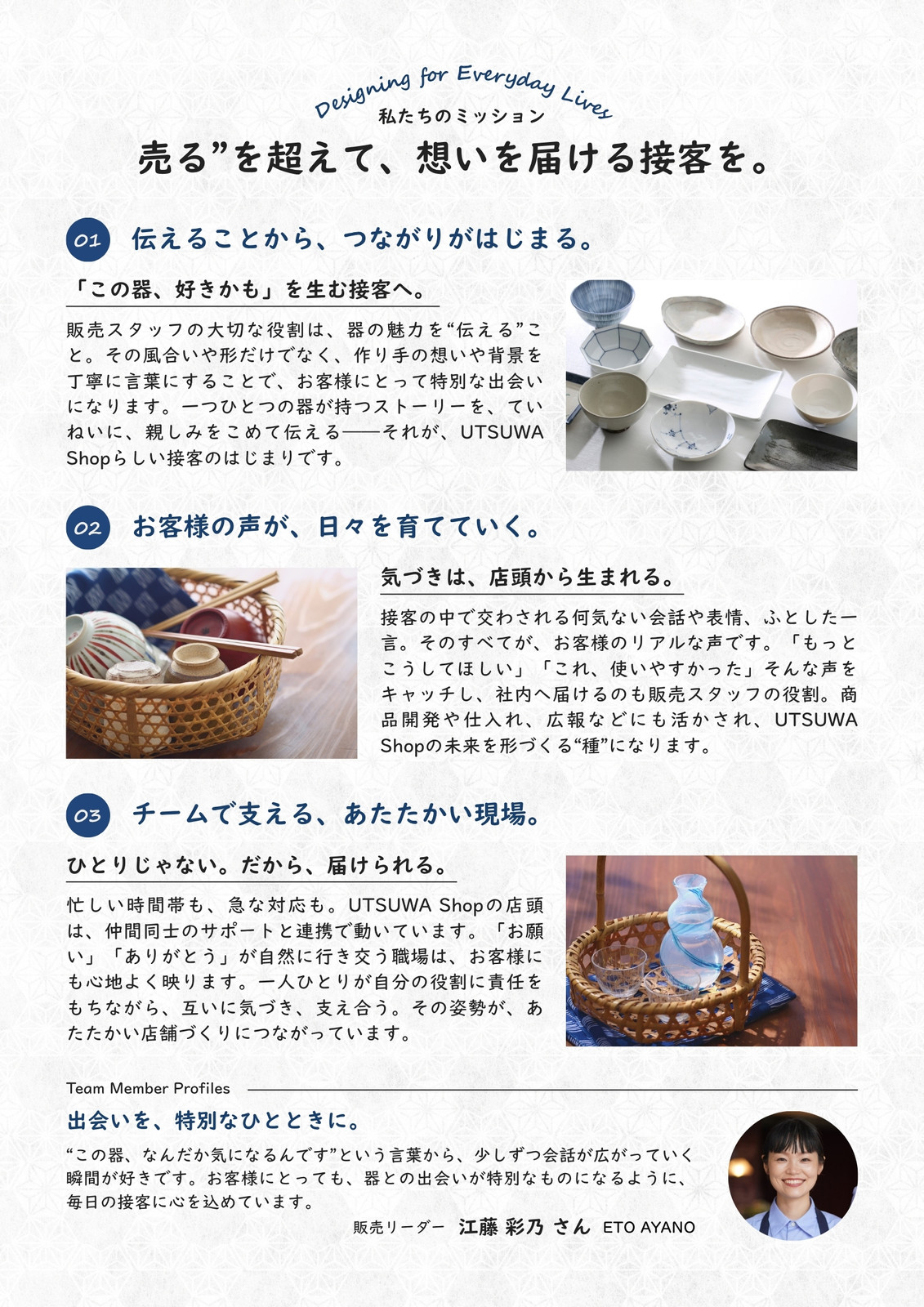 Designing for Everyday Lives
私たちのミッション
売る”を超えて、想いを届ける接客を。

01 伝えることから、つながりがはじまる。

「この器、好きかも」を生む接客へ。

販売スタッフの大切な役割は、器の魅力を“伝える”こと。その風合いや形だけでなく、作り手の想いや背景を丁寧に言葉にすることで、お客様にとって特別な出会いになります。一つひとつの器が持つストーリーを、ていねいに、親しみをこめて伝える——それが、UTSUWA Shopらしい接客のはじまりです。

02 お客様の声が、日々を育てていく。

気づきは、店頭から生まれる。

接客の中で交わされる何気ない会話や表情、ふとした一言。そのすべてが、お客様のリアルな声です。「もっとこうしてほしい」「これ、使いやすかった」そんな声をキャッチし、社内へ届けるのも販売スタッフの役割。商品開発や仕入れ、広報などにも活かされ、UTSUWA Shopの未来を形づくる“種”になります。

03 チームで支える、あたたかい現場。

ひとりじゃない。だから、届けられる。

忙しい時間帯も、急な対応も。UTSUWA Shopの店頭は、仲間同士のサポートと連携で動いています。「お願い」「ありがとう」が自然に行き交う職場は、お客様にも心地よく映ります。一人ひとりが自分の役割に責任をもちながら、互いに気づき、支え合う。その姿勢が、あたたかい店舗づくりにつながっています。

Team Member Profiles

出会いを、特別なひとときに。

“この器、なんだか気になるんです”という言葉から、少しずつ会話が広がっていく瞬間が好きです。お客様にとっても、器との出会いが特別なものになるように、毎日の接客に心を込めています。

販売リーダー 江藤 彩乃 さん ETO AYANO